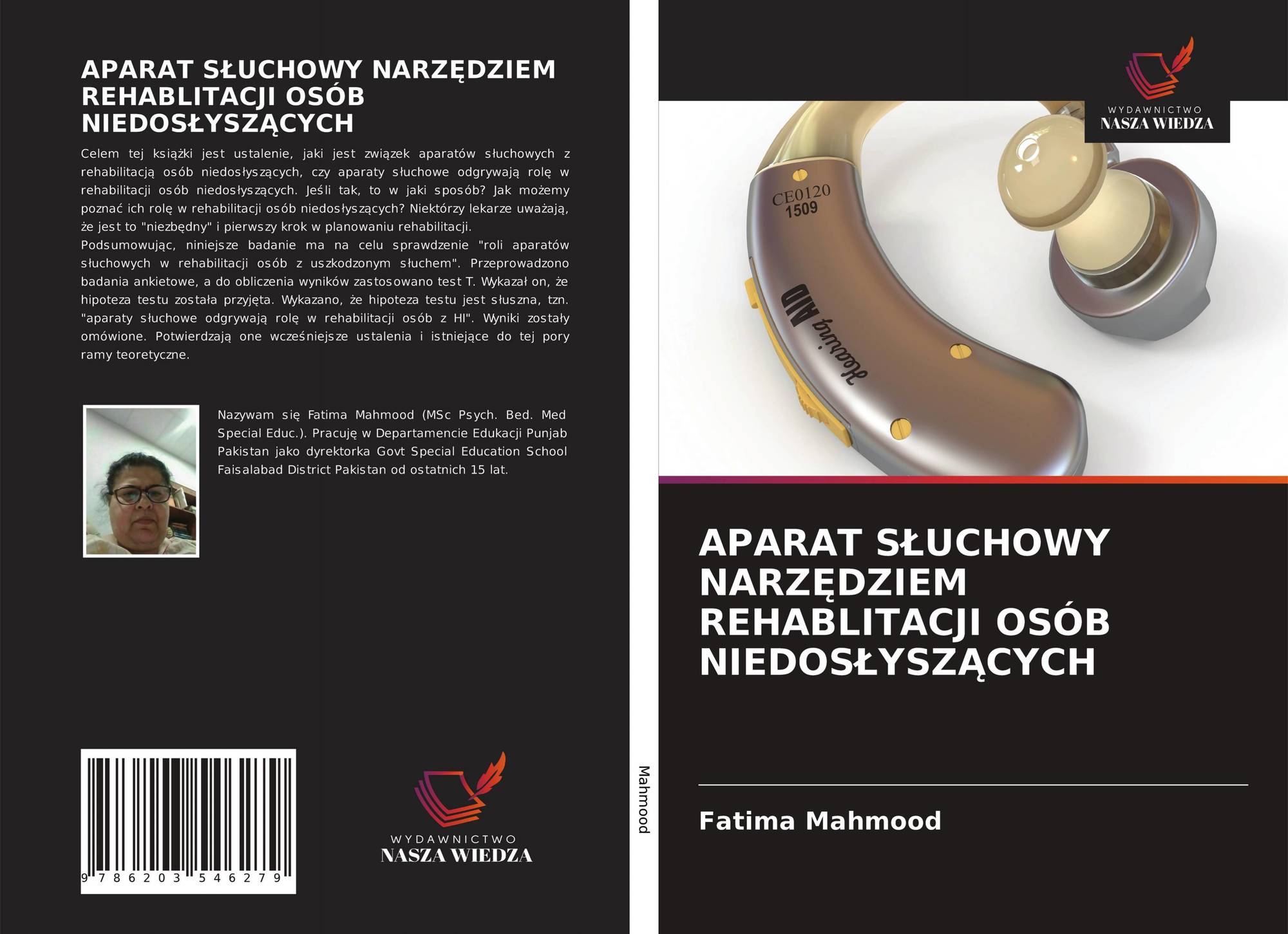 APARAT SŁUCHOWY NARZĘDZIEM REHABLITACJI OSÓB NIEDOSŁYSZĄCYCH

Celem tej książki jest ustalenie, jaki jest związek aparatów słuchowych z rehabilitacją osób niedosłyszących, czy aparaty słuchowe odgrywają rolę w rehabilitacji osób niedosłyszących. Jeśli tak, to w jaki sposób? Jak możemy poznać ich rolę w rehabilitacji osób niedosłyszących? Niektórzy lekarze uważają, że jest to "niezbędny" i pierwszy krok w planowaniu rehabilitacji.
Podsumowując, niniejsze badanie ma na celu sprawdzenie "roli aparatów słuchowych w rehabilitacji osób z uszkodzonym słuchem". Przeprowadzono badania ankietowe, a do obliczenia wyników zastosowano test T. Wykazał on, że hipoteza testu została przyjęta. Wykazano, że hipoteza testu jest słuszna, tzn. "aparaty słuchowe odgrywają rolę w rehabilitacji osób z HI". Wyniki zostały omówione. Potwierdzają one wcześniejsze ustalenia i istniejące do tej pory ramy teoretyczne.

Nazywam się Fatima Mahmood (MSc Psych. Bed. Med Special Educ.). Pracuję w Departamencie Edukacji Punjab Pakistan jako dyrektorka Govt Special Education School Faisalabad District Pakistan od ostatnich 15 lat.

9 786203 546279

WYDAWNICTWO
NASZA WIEDZA

Mahmood

WYDAWNICTWO
NASZA WIEDZA

CE0120
1509

Hearing AID

APARAT SŁUCHOWY NARZĘDZIEM REHABLITACJI OSÓB NIEDOSŁYSZĄCYCH

Fatima Mahmood